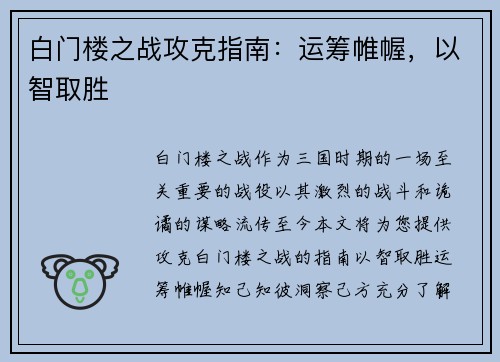 白门楼之战攻克指南：运筹帷幄，以智取胜

白门楼之战作为三国时期的一场至关重要的战役以其激烈的战斗和诡谲的谋略流传至今本文将为您提供攻克白门楼之战的指南以智取胜运筹帷幄知己知彼洞察己方充分了解